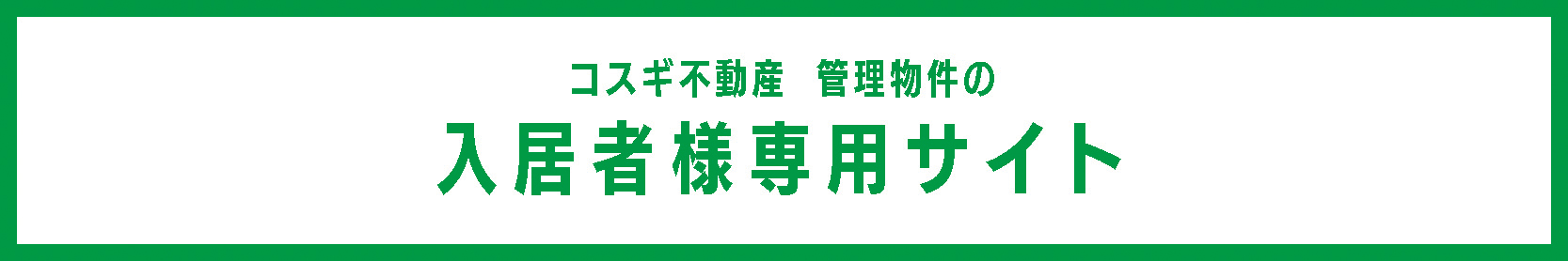 コスギ不動産　管理物件の

入居者様専用サイト